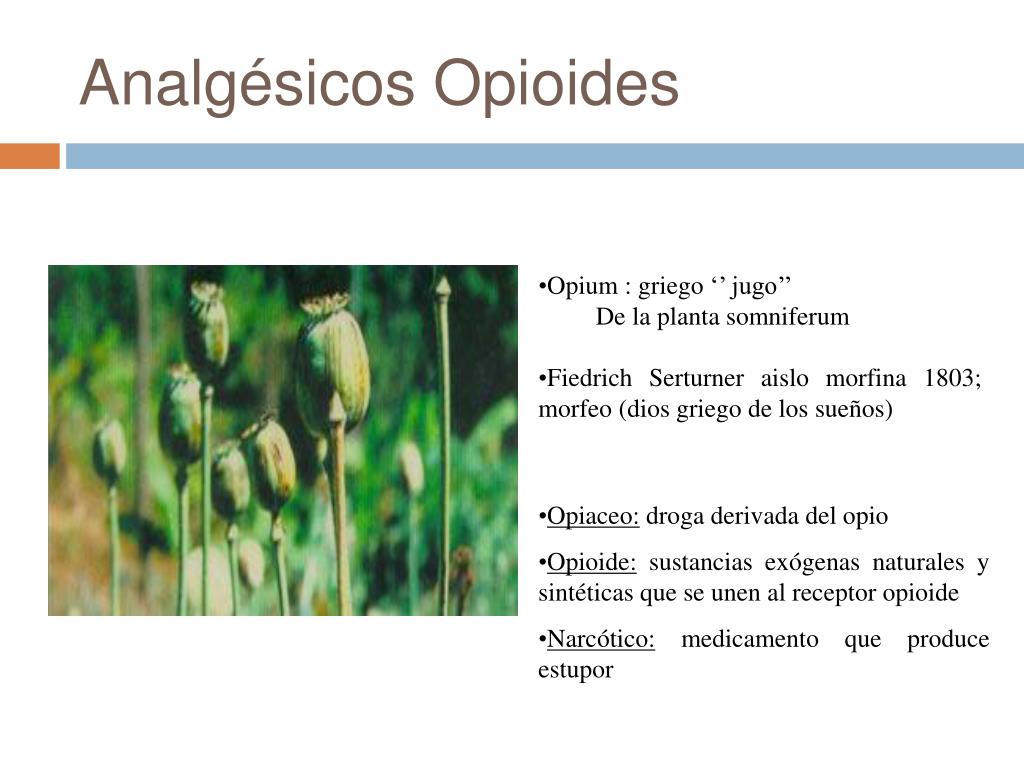 Analgésicos Opioides

•Opium : griego ‘’ jugo’’
De la planta somniferum

•Fiedrich Serturner aislo morfina 1803; morfeo (dios griego de los sueños)

•Opiaceo: droga derivada del opio

•Opioide: sustancias exógenas naturales y sintéticas que se unen al receptor opioide

•Narcótico: medicamento que produce estupor